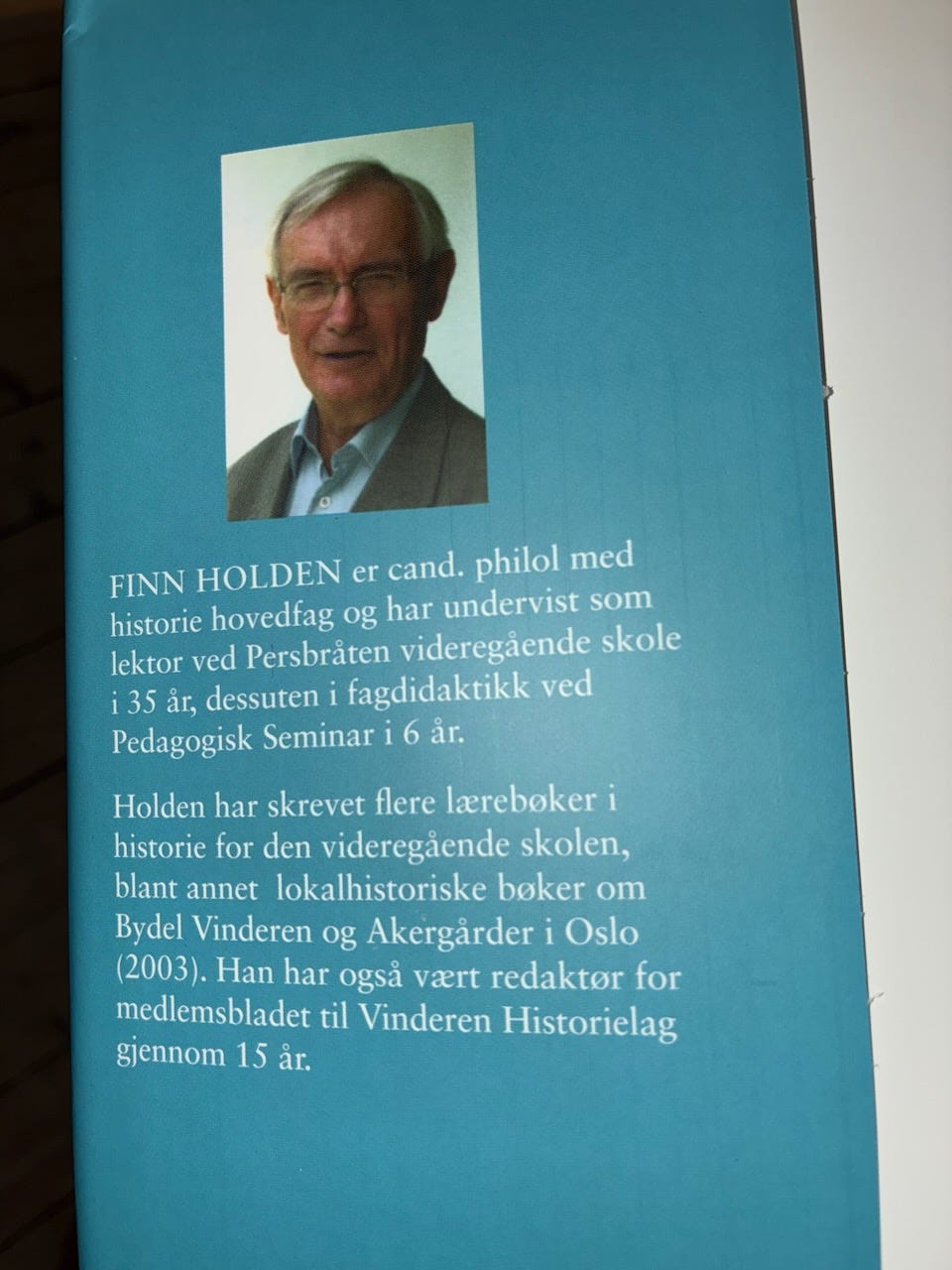 FINN HOLDEN er cand. philol med historie hovedfag og har undervist som lektor ved Persbråten videregående skole i 35 år, dessuten i fagdidaktikk ved Pedagogisk Seminar i 6 år.

Holden har skrevet flere lærebøker i historie for den videregående skolen, blant annet lokalhistoriske bøker om Bydel Vinderen og Akergårder i Oslo (2003). Han har også vært redaktør for medlemsbladet til Vinderen Historielag gjennom 15 år.